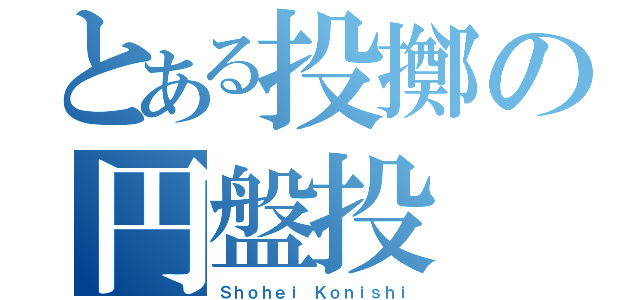 とある投擲の
円盤投

Shohei Konishi